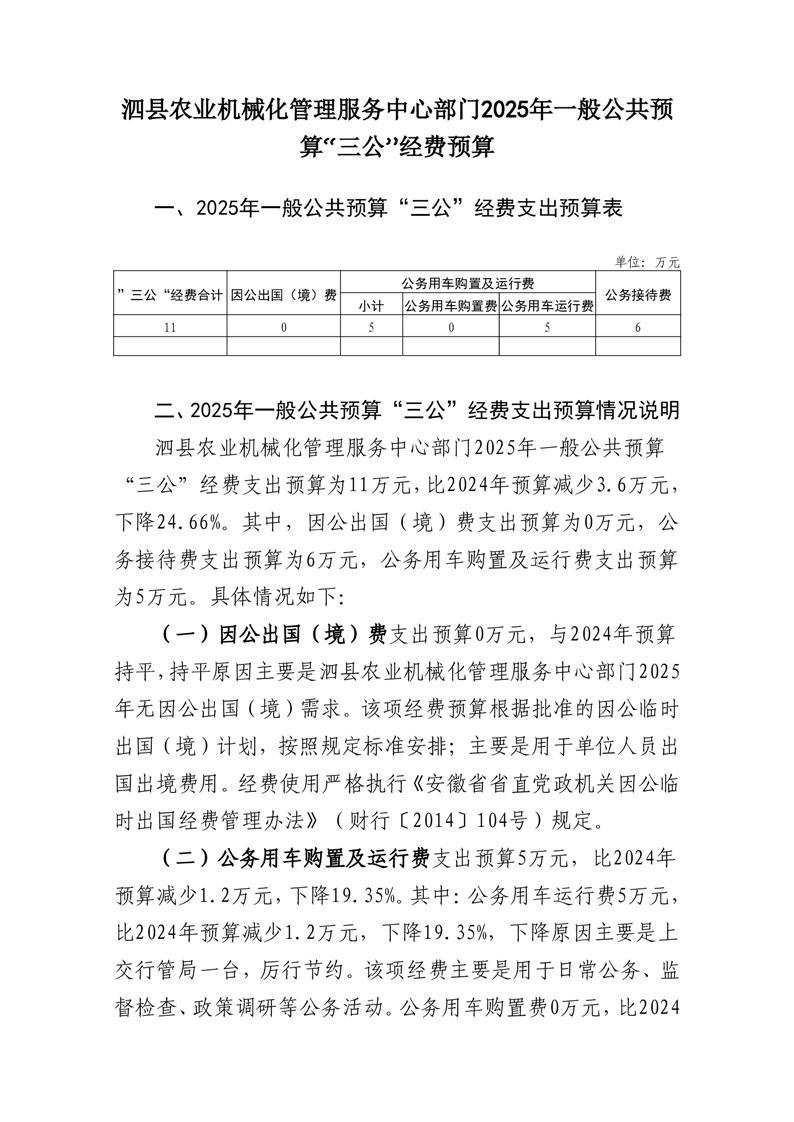 泗县农业机械化管理服务中心部门2025年一般公共预算“三公”经费预算

一、2025年一般公共预算“三公”经费支出预算表

单位：万元

| ”三公“经费合计 | 因公出国（境）费 | 公务用车购置及运行费 | | | 公务接待费 |
|---|---|---|---|---|---|
| | | 小计 | 公务用车购置费 | 公务用车运行费 | |
| 11 | 0 | 5 | 0 | 5 | 6 |
| | | | | | |

二、2025年一般公共预算“三公”经费支出预算情况说明

泗县农业机械化管理服务中心部门2025年一般公共预算“三公”经费支出预算为11万元，比2024年预算减少3.6万元，下降24.66%。其中，因公出国（境）费支出预算为0万元，公务接待费支出预算为6万元，公务用车购置及运行费支出预算为5万元。具体情况如下:

（一）因公出国（境）费支出预算0万元，与2024年预算持平，持平原因主要是泗县农业机械化管理服务中心部门2025年无因公出国（境）需求。该项经费预算根据批准的因公临时出国（境）计划，按照规定标准安排；主要是用于单位人员出国出境费用。经费使用严格执行《安徽省省直党政机关因公临时出国经费管理办法》（财行〔2014〕104号）规定。

（二）公务用车购置及运行费支出预算5万元，比2024年预算减少1.2万元，下降19.35%。其中:公务用车运行费5万元，比2024年预算减少1.2万元，下降19.35%，下降原因主要是上交行管局一台，厉行节约。该项经费主要是用于日常公务、监督检查、政策调研等公务活动。公务用车购置费0万元，比2024